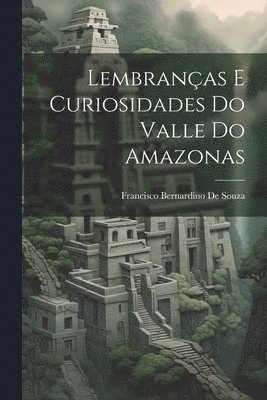 Lembranças E Curiosidades Do Valle Do Amazonas

Francisco Bernardino De Souza